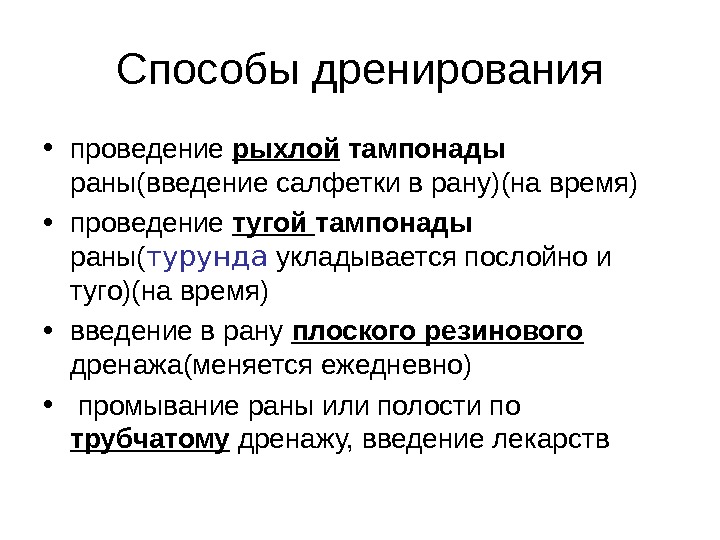 Способы дренирования

• проведение рыхлой тампонады раны(введение салфетки в рану)(на время)
• проведение тугой тампонады раны(турунда укладывается послойно и туго)(на время)
• введение в рану плоского резинового дренажа(меняется ежедневно)
• промывание раны или полости по трубчатому дренажу, введение лекарств